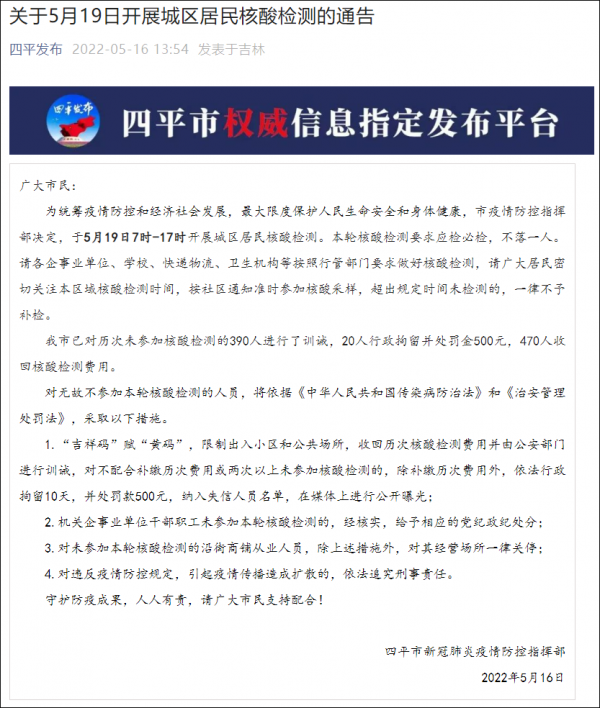 关于5月19日开展城区居民核酸检测的通告

四平发布 2022-05-16 13:54 发表于吉林

四平发布

四平市权威信息指定发布平台

广大市民：

为统筹疫情防控和经济社会发展，最大限度保护人民生命安全和身体健康，市疫情防控指挥部决定，于5月19日7时-17时开展城区居民核酸检测。本轮核酸检测要求应检必检，不落一人。请各企事业单位、学校、快递物流、卫生机构等按照行管部门要求做好核酸检测，请广大居民密切关注本区域核酸检测时间，按社区通知准时参加核酸采样，超出规定时间未检测的，一律不予补检。

我市已对历次未参加核酸检测的390人进行了训诫，20人行政拘留并处罚金500元，470人收回核酸检测费用。

对无故不参加本轮核酸检测的人员，将依据《中华人民共和国传染病防治法》和《治安管理处罚法》，采取以下措施。

1. “吉祥码”赋“黄码”，限制出入小区和公共场所，收回历次核酸检测费用并由公安部门进行训诫，对不配合补缴历次费用或两次以上未参加核酸检测的，除补缴历次费用外，依法行政拘留10天，并处罚款500元，纳入失信人员名单，在媒体上进行公开曝光；

2. 机关企事业单位干部职工未参加本轮核酸检测的，经核实，给予相应的党纪政纪处分；

3. 对未参加本轮核酸检测的沿街商铺从业人员，除上述措施外，对其经营场所一律关停；

4. 对违反疫情防控规定，引起疫情传播造成扩散的，依法追究刑事责任。

守护防疫成果，人人有责，请广大市民支持配合！

四平市新冠肺炎疫情防控指挥部

2022年5月16日